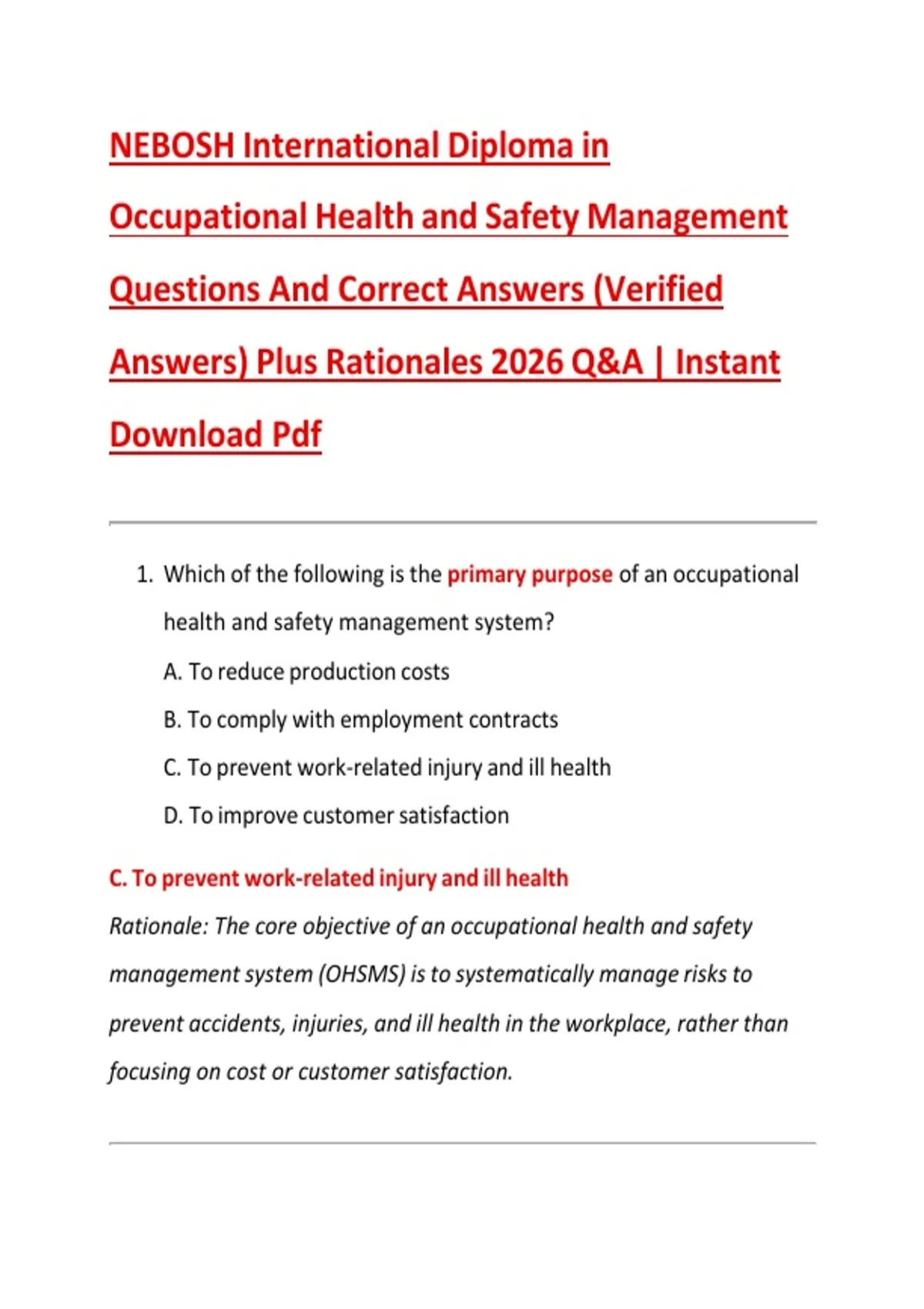 NEBOSH International Diploma in Occupational Health and Safety Management Questions And Correct Answers (Verified Answers) Plus Rationales 2026 Q&A | Instant Download Pdf

1. Which of the following is the primary purpose of an occupational health and safety management system?

A. To reduce production costs

B. To comply with employment contracts

C. To prevent work-related injury and ill health

D. To improve customer satisfaction

C. To prevent work-related injury and ill health

Rationale: The core objective of an occupational health and safety management system (OHSMS) is to systematically manage risks to prevent accidents, injuries, and ill health in the workplace, rather than focusing on cost or customer satisfaction.